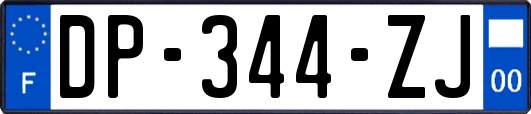 F

DP-344-ZJ

00